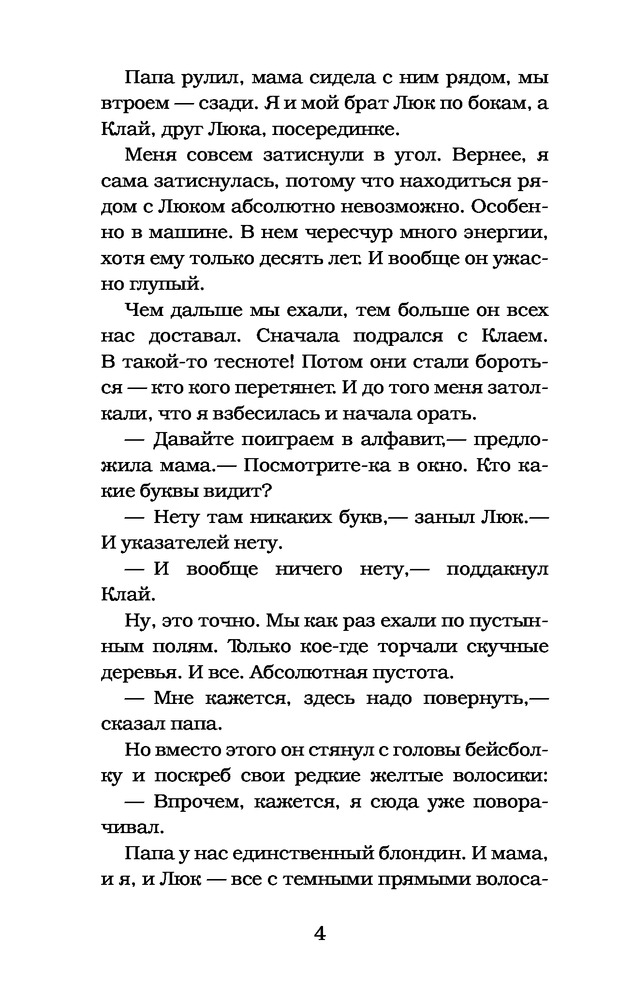 Папа рулил, мама сидела с ним рядом, мы втроем — сзади. Я и мой брат Люк по бокам, а Клай, друг Люка, посерединке.

Меня совсем затиснули в угол. Вернее, я сама затиснулась, потому что находиться рядом с Люком абсолютно невозможно. Особенно в машине. В нем чересчур много энергии, хотя ему только десять лет. И вообще он ужасно глупый.

Чем дальше мы ехали, тем больше он всех нас доставал. Сначала подрался с Клаем. В такой-то тесноте! Потом они стали бороться — кто кого перетянет. И до того меня затолкали, что я взбесилась и начала орать.

— Давайте поиграем в алфавит,— предложила мама.— Посмотрите-ка в окно. Кто какие буквы видит?

— Нету там никаких букв,— заныл Люк.— И указателей нету.

— И вообще ничего нету,— поддакнул Клай.

Ну, это точно. Мы как раз ехали по пустынным полям. Только кое-где торчали скучные деревья. И все. Абсолютная пустота.

— Мне кажется, здесь надо повернуть,— сказал папа.

Но вместо этого он стянул с головы бейсболку и поскреб свои редкие желтые волосики:

— Впрочем, кажется, я сюда уже поворачивал.

Папа у нас единственный блондин. И мама, и я, и Люк — все с темными прямыми волоса-

4